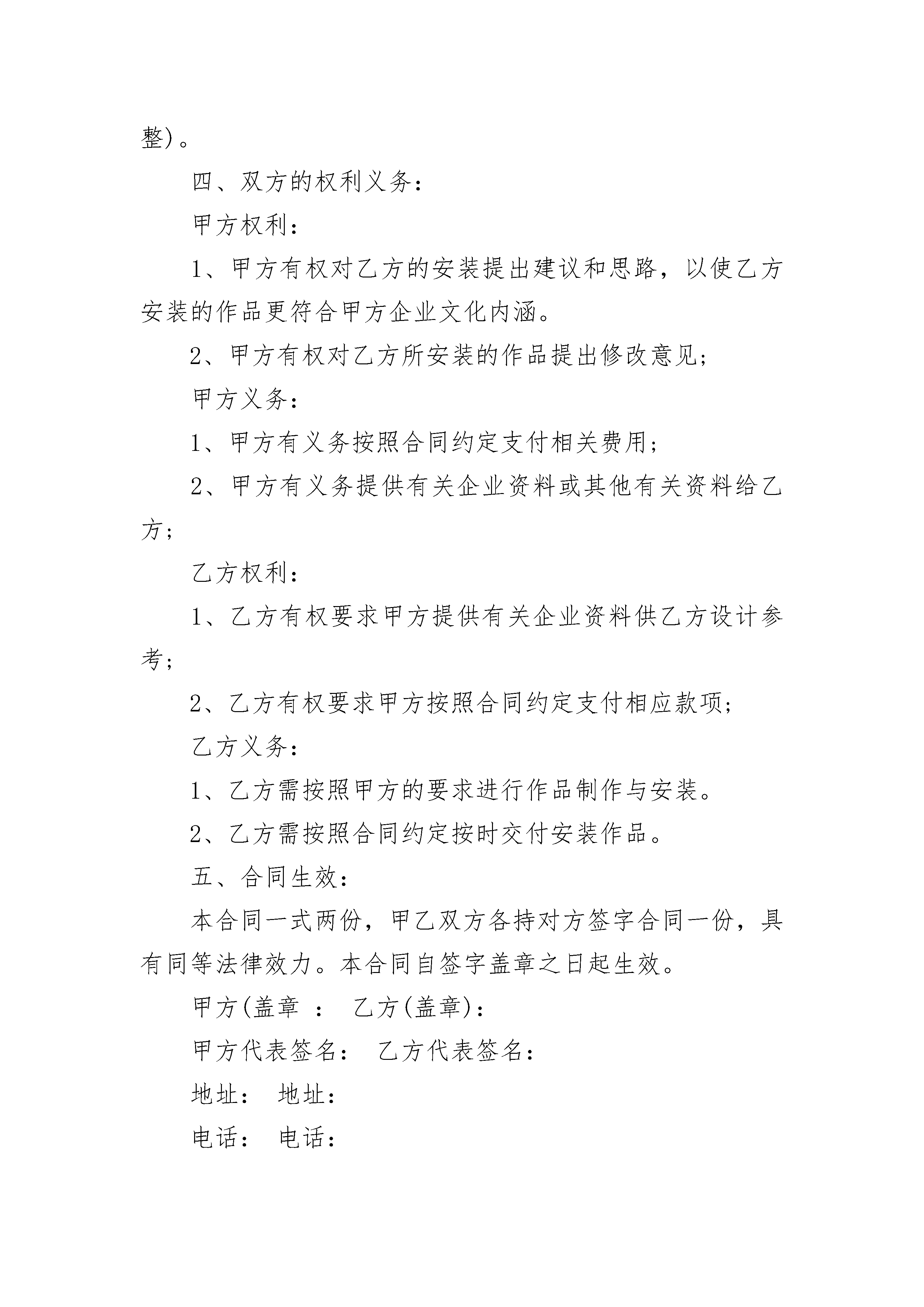 整)。

四、双方的权利义务：

甲方权利：

1、甲方有权对乙方的安装提出建议和思路，以使乙方安装的作品更符合甲方企业文化内涵。

2、甲方有权对乙方所安装的作品提出修改意见；

甲方义务：

1、甲方有义务按照合同约定支付相关费用；

2、甲方有义务提供有关企业资料或其他有关资料给乙方；

乙方权利：

1、乙方有权要求甲方提供有关企业资料供乙方设计参考；

2、乙方有权要求甲方按照合同约定支付相应款项；

乙方义务：

1、乙方需按照甲方的要求进行作品制作与安装。

2、乙方需按照合同约定按时交付安装作品。

五、合同生效：

本合同一式两份，甲乙双方各持对方签字合同一份，具有同等法律效力。本合同自签字盖章之日起生效。

甲方(盖章 ： 乙方(盖章)：

甲方代表签名： 乙方代表签名：

地址： 地址：

电话： 电话：